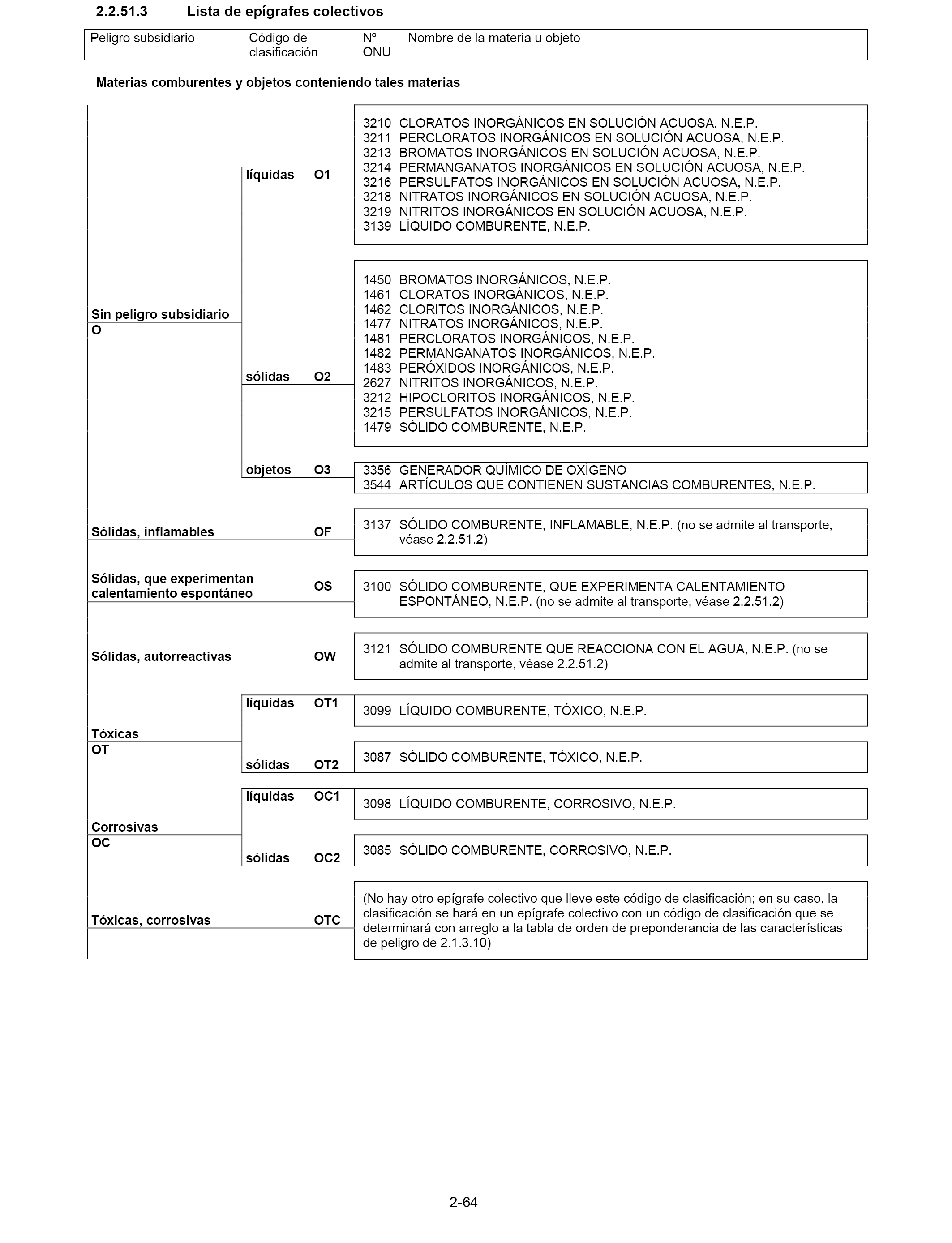 2.2.51.3 Lista de epígrafes colectivos

| Peligro subsidiario | Código de clasificación | Nº ONU | Nombre de la materia u objeto |
|---|---|---|---|

Materias comburentes y objetos conteniendo tales materias

Sin peligro subsidiario
O

líquidas O1

3210 CLORATOS INORGÁNICOS EN SOLUCIÓN ACUOSA, N.E.P.
3211 PERCLORATOS INORGÁNICOS EN SOLUCIÓN ACUOSA, N.E.P.
3213 BROMATOS INORGÁNICOS EN SOLUCIÓN ACUOSA, N.E.P.
3214 PERMANGANATOS INORGÁNICOS EN SOLUCIÓN ACUOSA, N.E.P.
3216 PERSULFATOS INORGÁNICOS EN SOLUCIÓN ACUOSA, N.E.P.
3218 NITRATOS INORGÁNICOS EN SOLUCIÓN ACUOSA, N.E.P.
3219 NITRITOS INORGÁNICOS EN SOLUCIÓN ACUOSA, N.E.P.
3139 LÍQUIDO COMBURENTE, N.E.P.

sólidas O2

1450 BROMATOS INORGÁNICOS, N.E.P.
1461 CLORATOS INORGÁNICOS, N.E.P.
1462 CLORITOS INORGÁNICOS, N.E.P.
1477 NITRATOS INORGÁNICOS, N.E.P.
1481 PERCLORATOS INORGÁNICOS, N.E.P.
1482 PERMANGANATOS INORGÁNICOS, N.E.P.
1483 PERÓXIDOS INORGÁNICOS, N.E.P.
2627 NITRITOS INORGÁNICOS, N.E.P.
3212 HIPOCLORITOS INORGÁNICOS, N.E.P.
3215 PERSULFATOS INORGÁNICOS, N.E.P.
1479 SÓLIDO COMBURENTE, N.E.P.

objetos O3

3356 GENERADOR QUÍMICO DE OXÍGENO
3544 ARTÍCULOS QUE CONTIENEN SUSTANCIAS COMBURENTES, N.E.P.

Sólidas, inflamables OF

3137 SÓLIDO COMBURENTE, INFLAMABLE, N.E.P. (no se admite al transporte, véase 2.2.51.2)

Sólidas, que experimentan calentamiento espontáneo OS

3100 SÓLIDO COMBURENTE, QUE EXPERIMENTA CALENTAMIENTO ESPONTÁNEO, N.E.P. (no se admite al transporte, véase 2.2.51.2)

Sólidas, autorreactivas OW

3121 SÓLIDO COMBURENTE QUE REACCIONA CON EL AGUA, N.E.P. (no se admite al transporte, véase 2.2.51.2)

Tóxicas
OT

líquidas OT1

3099 LÍQUIDO COMBURENTE, TÓXICO, N.E.P.

sólidas OT2

3087 SÓLIDO COMBURENTE, TÓXICO, N.E.P.

Corrosivas
OC

líquidas OC1

3098 LÍQUIDO COMBURENTE, CORROSIVO, N.E.P.

sólidas OC2

3085 SÓLIDO COMBURENTE, CORROSIVO, N.E.P.

Tóxicas, corrosivas OTC

(No hay otro epígrafe colectivo que lleve este código de clasificación; en su caso, la clasificación se hará en un epígrafe colectivo con un código de clasificación que se determinará con arreglo a la tabla de orden de preponderancia de las características de peligro de 2.1.3.10)

2-64